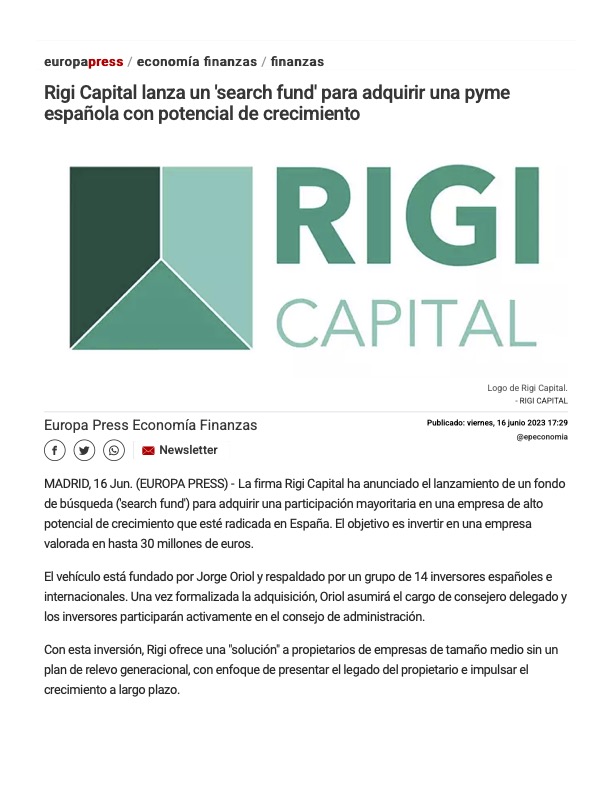 europapress / economía finanzas / finanzas

Rigi Capital lanza un 'search fund' para adquirir una pyme española con potencial de crecimiento

RIGI
CAPITAL

Logo de Rigi Capital.
- RIGI CAPITAL

Europa Press Economía Finanzas

Publicado: viernes, 16 junio 2023 17:29
@epeconomia

Newsletter

MADRID, 16 Jun. (EUROPA PRESS) - La firma Rigi Capital ha anunciado el lanzamiento de un fondo de búsqueda ('search fund') para adquirir una participación mayoritaria en una empresa de alto potencial de crecimiento que esté radicada en España. El objetivo es invertir en una empresa valorada en hasta 30 millones de euros.

El vehículo está fundado por Jorge Oriol y respaldado por un grupo de 14 inversores españoles e internacionales. Una vez formalizada la adquisición, Oriol asumirá el cargo de consejero delegado y los inversores participarán activamente en el consejo de administración.

Con esta inversión, Rigi ofrece una "solución" a propietarios de empresas de tamaño medio sin un plan de relevo generacional, con enfoque de presentar el legado del propietario e impulsar el crecimiento a largo plazo.